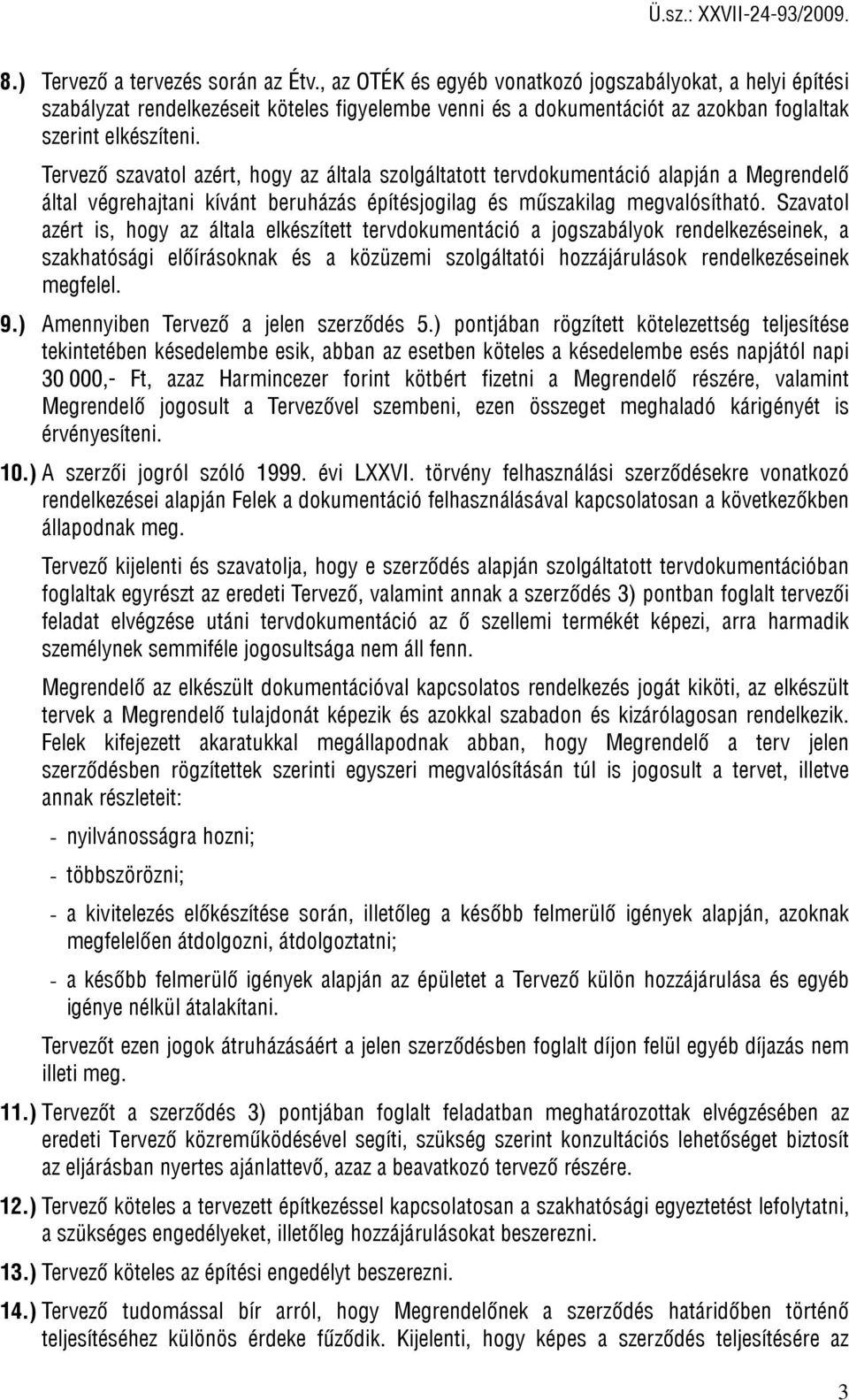 Ü.sz.: XXVII-24-93/2009.

8.) Tervező a tervezés során az Étv., az OTÉK és egyéb vonatkozó jogszabályokat, a helyi építési szabályzat rendelkezéseit köteles figyelembe venni és a dokumentációt az azokban foglaltak szerint elkészíteni.

Tervező szavatol azért, hogy az általa szolgáltatott tervdokumentáció alapján a Megrendelő által végrehajtani kívánt beruházás építésjogilag és műszakilag megvalósítható. Szavatol azért is, hogy az általa elkészített tervdokumentáció a jogszabályok rendelkezéseinek, a szakhatósági előírásoknak és a közüzemi szolgáltatói hozzájárulások rendelkezéseinek megfelel.

9.) Amennyiben Tervező a jelen szerződés 5.) pontjában rögzített kötelezettség teljesítése tekintetében késedelembe esik, abban az esetben köteles a késedelembe esés napjától napi 30 000,- Ft, azaz Harmincezer forint kötbért fizetni a Megrendelő részére, valamint Megrendelő jogosult a Tervezővel szembeni, ezen összeget meghaladó kárigényét is érvényesíteni.

10.) A szerzői jogról szóló 1999. évi LXXVI. törvény felhasználási szerződésekre vonatkozó rendelkezései alapján Felek a dokumentáció felhasználásával kapcsolatosan a következőkben állapodnak meg.

Tervező kijelenti és szavatolja, hogy e szerződés alapján szolgáltatott tervdokumentációban foglaltak egyrészt az eredeti Tervező, valamint annak a szerződés 3) pontban foglalt tervezői feladat elvégzése utáni tervdokumentáció az ő szellemi termékét képezi, arra harmadik személynek semmiféle jogosultsága nem áll fenn.

Megrendelő az elkészült dokumentációval kapcsolatos rendelkezés jogát kiköti, az elkészült tervek a Megrendelő tulajdonát képezik és azokkal szabadon és kizárólagosan rendelkezik. Felek kifejezett akaratukkal megállapodnak abban, hogy Megrendelő a terv jelen szerződésben rögzítettek szerinti egyszeri megvalósításán túl is jogosult a tervet, illetve annak részleteit:

- nyilvánosságra hozni;

- többszörözni;

- a kivitelezés előkészítése során, illetőleg a később felmerülő igények alapján, azoknak megfelelően átdolgozni, átdolgoztatni;

- a később felmerülő igények alapján az épületet a Tervező külön hozzájárulása és egyéb igénye nélkül átalakítani.

Tervezőt ezen jogok átruházásáért a jelen szerződésben foglalt díjon felül egyéb díjazás nem illeti meg.

11.) Tervezőt a szerződés 3) pontjában foglalt feladatban meghatározottak elvégzésében az eredeti Tervező közreműködésével segíti, szükség szerint konzultációs lehetőséget biztosít az eljárásban nyertes ajánlattevő, azaz a beavatkozó tervező részére.

12.) Tervező köteles a tervezett építkezéssel kapcsolatosan a szakhatósági egyeztetést lefolytatni, a szükséges engedélyeket, illetőleg hozzájárulásokat beszerezni.

13.) Tervező köteles az építési engedélyt beszerezni.

14.) Tervező tudomással bír arról, hogy Megrendelőnek a szerződés határidőben történő teljesítéséhez különös érdeke fűződik. Kijelenti, hogy képes a szerződés teljesítésére az

3